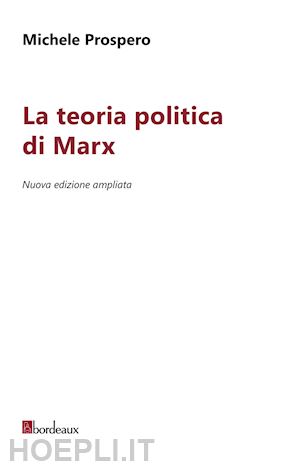 Michele Prospero

La teoria politica di Marx

Nuova edizione ampliata

bordeaux

HOEPLI.IT